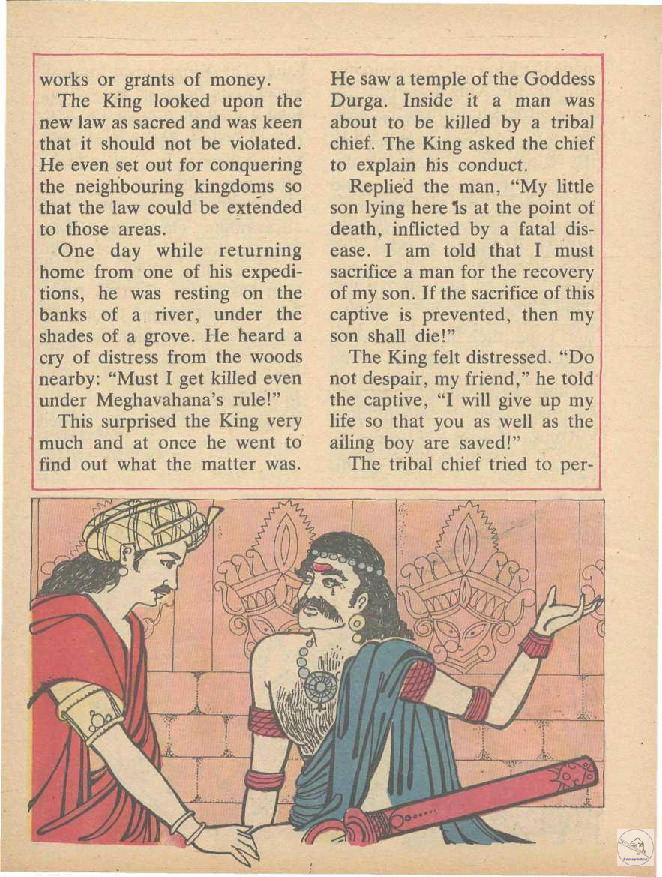 works or grants of money.

The King looked upon the new law as sacred and was keen that it should not be violated. He even set out for conquering the neighbouring kingdoms so that the law could be extended to those areas.

One day while returning home from one of his expeditions, he was resting on the banks of a river, under the shades of a grove. He heard a cry of distress from the woods nearby: "Must I get killed even under Meghavahana's rule!"

This surprised the King very much and at once he went to find out what the matter was.

He saw a temple of the Goddess Durga. Inside it a man was about to be killed by a tribal chief. The King asked the chief to explain his conduct.

Replied the man, "My little son lying here is at the point of death, inflicted by a fatal disease. I am told that I must sacrifice a man for the recovery of my son. If the sacrifice of this captive is prevented, then my son shall die!"

The King felt distressed. "Do not despair, my friend," he told the captive, "I will give up my life so that you as well as the ailing boy are saved!"

The tribal chief tried to per-